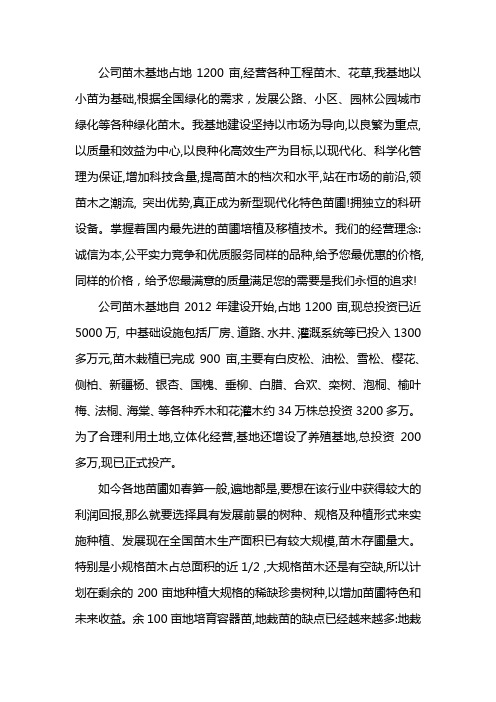 公司苗木基地占地 1200 亩,经营各种工程苗木、花草,我基地以小苗为基础,根据全国绿化的需求，发展公路、小区、园林公园城市绿化等各种绿化苗木。我基地建设坚持以市场为导向,以良繁为重点,以质量和效益为中心,以良种化高效生产为目标,以现代化、科学化管理为保证,增加科技含量,提高苗木的档次和水平,站在市场的前沿,领苗木之潮流, 突出优势,真正成为新型现代化特色苗圃!拥独立的科研设备。掌握着国内最先进的苗圃培植及移植技术。我们的经营理念:诚信为本,公平实力竞争和优质服务同样的品种,给予您最优惠的价格,同样的价格，给予您最满意的质量满足您的需要是我们永恒的追求!

公司苗木基地自 2012 年建设开始,占地 1200 亩,现总投资已近 5000 万, 中基础设施包括厂房、道路、水井、灌溉系统等已投入 1300 多万元,苗木栽植已完成 900 亩,主要有白皮松、油松、雪松、樱花、侧柏、新疆杨、银杏、国槐、垂柳、白腊、合欢、栾树、泡桐、榆叶梅、法桐、海棠、等各种乔木和花灌木约 34 万株总投资 3200 多万。为了合理利用土地,立体化经营,基地还增设了养殖基地,总投资 200 多万,现已正式投产。

如今各地苗圃如春笋一般,遍地都是,要想在该行业中获得较大的利润回报,那么就要选择具有发展前景的树种、规格及种植形式来实施种植、发展现在全国苗木生产面积已有较大规模,苗木存圃量大。特别是小规格苗木占总面积的近 1/2 ,大规格苗木还是有空缺,所以计划在剩余的 200 亩地种植大规格的稀缺珍贵树种,以增加苗圃特色和未来收益。余 100 亩地培育容器苗,地栽苗的缺点已经越来越多:地栽